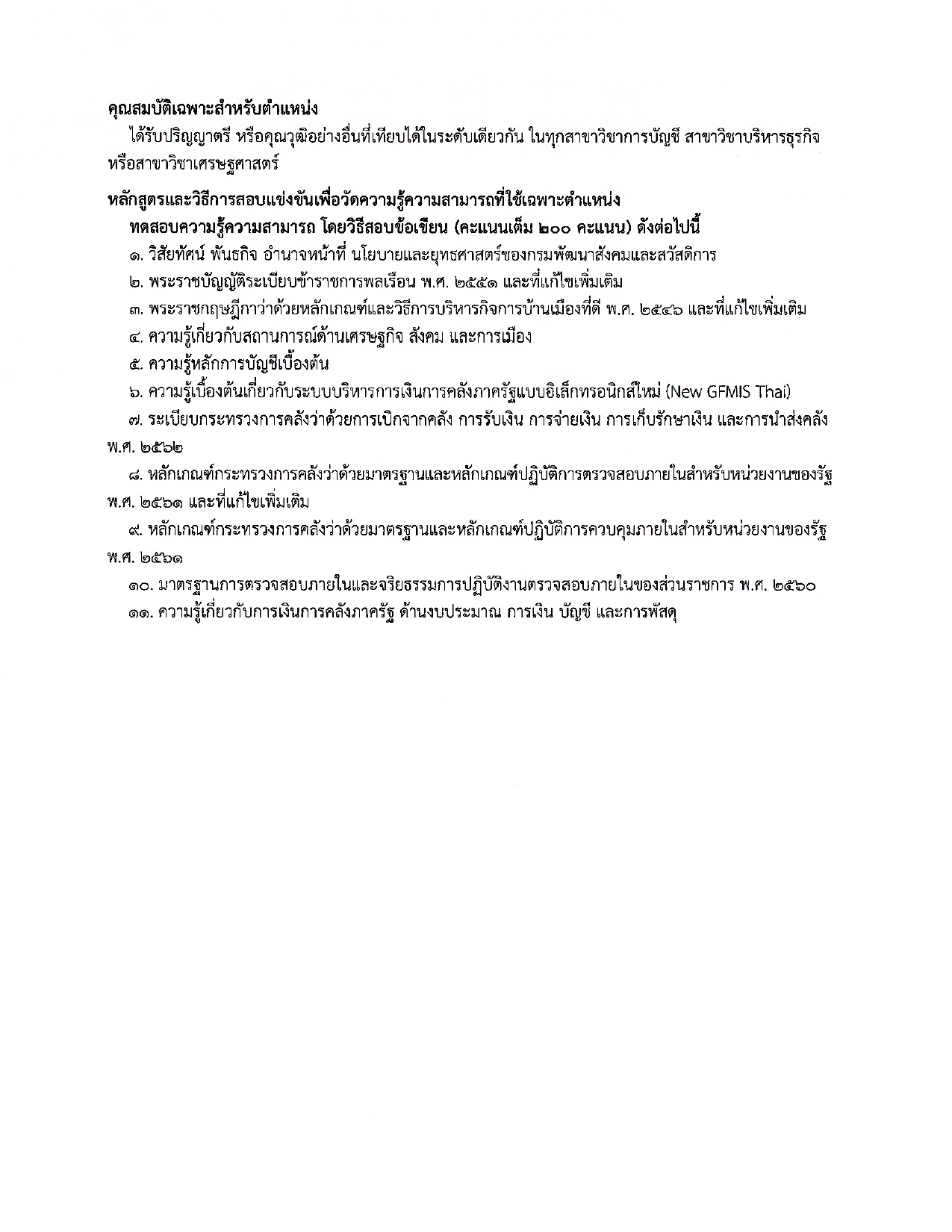 คุณสมบัติเฉพาะสำหรับตำแหน่ง

ได้รับปริญญาตรี หรือคุณวุฒิอย่างอื่นที่เทียบได้ในระดับเดียวกัน ในทุกสาขาวิชาการบัญชี สาขาวิชาบริหารธุรกิจ หรือสาขาวิชาเศรษฐศาสตร์

หลักสูตรและวิธีการสอบแข่งขันเพื่อวัดความรู้ความสามารถที่ใช้เฉพาะตำแหน่ง

ทดสอบความรู้ความสามารถ โดยวิธีสอบข้อเขียน (คะแนนเต็ม ๒๐๐ คะแนน) ดังต่อไปนี้

๑. วิสัยทัศน์ พันธกิจ อำนาจหน้าที่ นโยบายและยุทธศาสตร์ของกรมพัฒนาสังคมและสวัสดิการ

๒. พระราชบัญญัติระเบียบข้าราชการพลเรือน พ.ศ. ๒๕๕๑ และที่แก้ไขเพิ่มเติม

๓. พระราชกฤษฎีกาว่าด้วยหลักเกณฑ์และวิธีการบริหารกิจการบ้านเมืองที่ดี พ.ศ. ๒๕๔๖ และที่แก้ไขเพิ่มเติม

๔. ความรู้เกี่ยวกับสถานการณ์ด้านเศรษฐกิจ สังคม และการเมือง

๕. ความรู้หลักการบัญชีเบื้องต้น

๖. ความรู้เบื้องต้นเกี่ยวกับระบบบริหารการเงินการคลังภาครัฐแบบอิเล็กทรอนิกส์ใหม่ (New GFMIS Thai)

๗. ระเบียบกระทรวงการคลังว่าด้วยการเบิกจากคลัง การรับเงิน การจ่ายเงิน การเก็บรักษาเงิน และการนำส่งคลัง พ.ศ. ๒๕๖๒

๘. หลักเกณฑ์กระทรวงการคลังว่าด้วยมาตรฐานและหลักเกณฑ์ปฏิบัติการตรวจสอบภายในสำหรับหน่วยงานของรัฐ พ.ศ. ๒๕๖๑ และที่แก้ไขเพิ่มเติม

๙. หลักเกณฑ์กระทรวงการคลังว่าด้วยมาตรฐานและหลักเกณฑ์ปฏิบัติการควบคุมภายในสำหรับหน่วยงานของรัฐ พ.ศ. ๒๕๖๑

๑๐. มาตรฐานการตรวจสอบภายในและจริยธรรมการปฏิบัติงานตรวจสอบภายในของส่วนราชการ พ.ศ. ๒๕๖๐

๑๑. ความรู้เกี่ยวกับการเงินการคลังภาครัฐ ด้านงบประมาณ การเงิน บัญชี และการพัสดุ